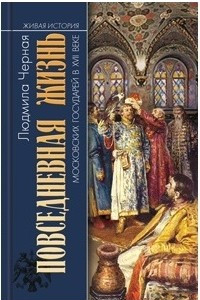 ЖИВАЯ ИСТОРИЯ

Людмила Черная

ПОВСЕДНЕВНАЯ ЖИЗНЬ

МОСКОВСКИХ ГОСУДАРЕЙ В XVII ВЕКЕ